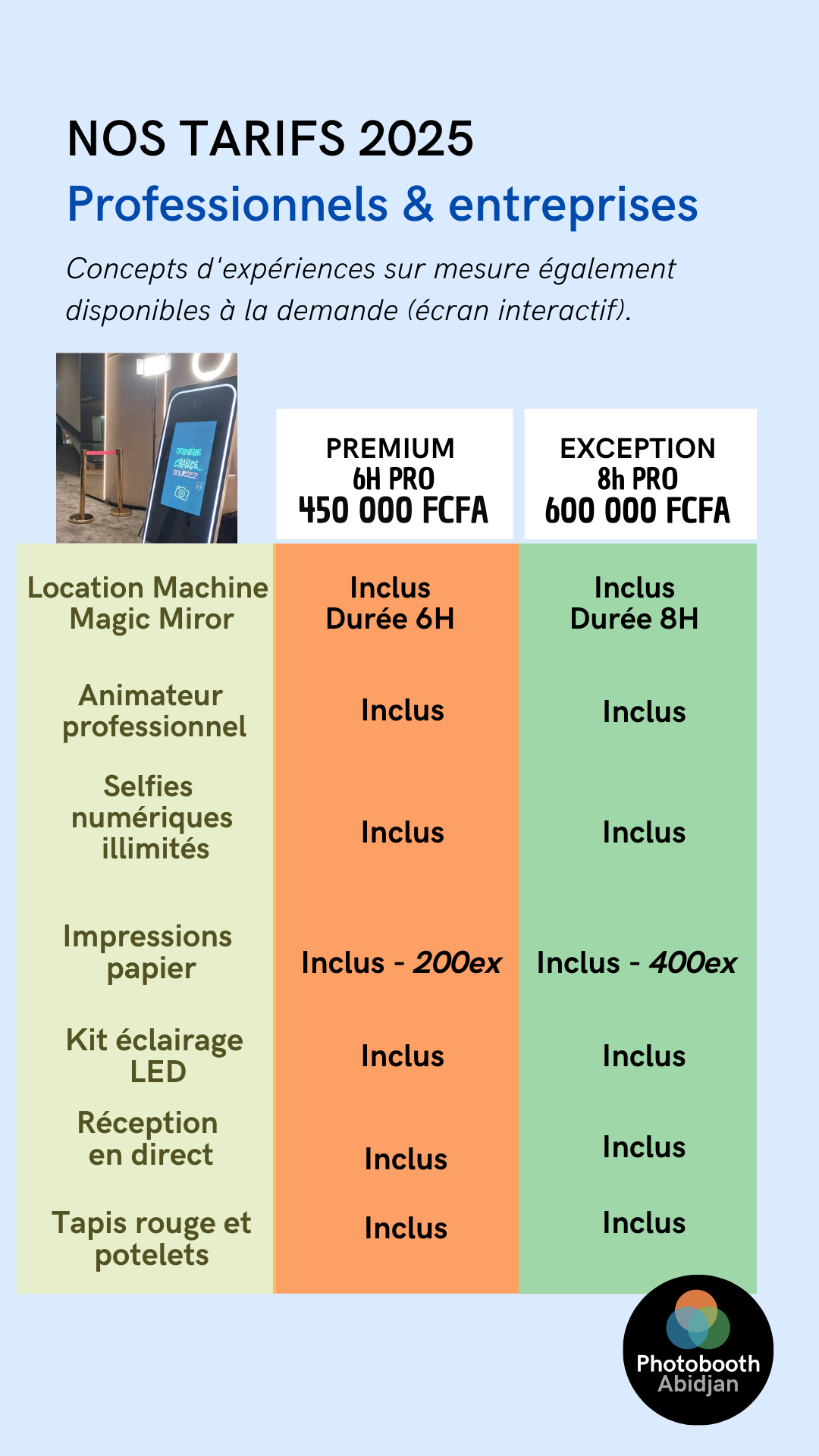 NOS TARIFS 2025
Professionnels & entreprises

Concepts d'expériences sur mesure également disponibles à la demande (écran interactif).

|  | PREMIUM 6H PRO 450 000 FCFA | EXCEPTION 8h PRO 600 000 FCFA |
|---|---|---|
| Location Machine Magic Miror | Inclus Durée 6H | Inclus Durée 8H |
| Animateur professionnel | Inclus | Inclus |
| Selfies numériques illimités | Inclus | Inclus |
| Impressions papier | Inclus - 200ex | Inclus - 400ex |
| Kit éclairage LED | Inclus | Inclus |
| Réception en direct | Inclus | Inclus |
| Tapis rouge et potelets | Inclus | Inclus |

Photobooth
Abidjan